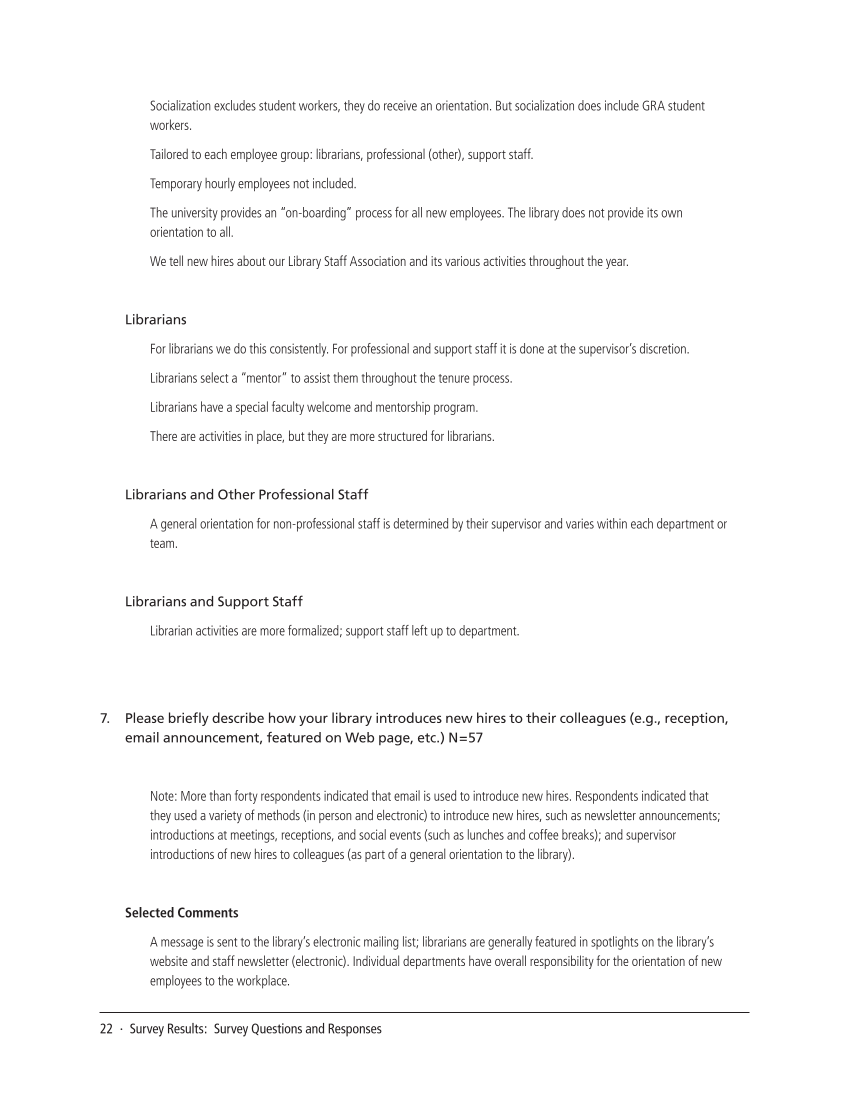 Socialization excludes student workers, they do receive an orientation. But socialization does include GRA student workers.

Tailored to each employee group: librarians, professional (other), support staff.

Temporary hourly employees not included.

The university provides an "on-boarding" process for all new employees. The library does not provide its own orientation to all.

We tell new hires about our Library Staff Association and its various activities throughout the year.

Librarians

For librarians we do this consistently. For professional and support staff it is done at the supervisor's discretion.

Librarians select a "mentor" to assist them throughout the tenure process.

Librarians have a special faculty welcome and mentorship program.

There are activities in place, but they are more structured for librarians.

Librarians and Other Professional Staff

A general orientation for non-professional staff is determined by their supervisor and varies within each department or team.

Librarians and Support Staff

Librarian activities are more formalized; support staff left up to department.

7. Please briefly describe how your library introduces new hires to their colleagues (e.g., reception, email announcement, featured on Web page, etc.) N=57

Note: More than forty respondents indicated that email is used to introduce new hires. Respondents indicated that they used a variety of methods (in person and electronic) to introduce new hires, such as newsletter announcements; introductions at meetings, receptions, and social events (such as lunches and coffee breaks); and supervisor introductions of new hires to colleagues (as part of a general orientation to the library).

Selected Comments

A message is sent to the library's electronic mailing list; librarians are generally featured in spotlights on the library's website and staff newsletter (electronic). Individual departments have overall responsibility for the orientation of new employees to the workplace.

22 · Survey Results: Survey Questions and Responses